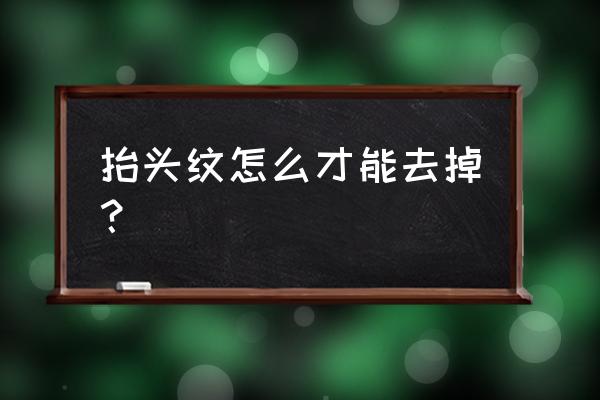 抬头纹怎么才能去掉？